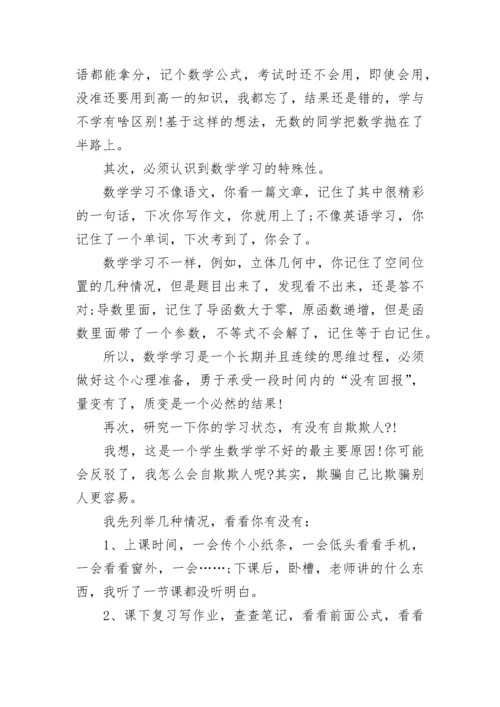 语都能拿分，记个数学公式，考试时还不会用，即使会用，没准还要用到高一的知识，我都忘了，结果还是错的，学与不学有啥区别!基于这样的想法，无数的同学把数学抛在了半路上。

其次，必须认识到数学学习的特殊性。

数学学习不像语文，你看一篇文章，记住了其中很精彩的一句话，下次你写作文，你就用上了;不像英语学习，你记住了一个单词，下次考到了，你会了。

数学学习不一样，例如，立体几何中，你记住了空间位置的几种情况，但是题目出来了，发现看不出来，还是答不对;导数里面，记住了导函数大于零，原函数递增，但是函数里面带了一个参数，不等式不会解了，记住等于白记住。

所以，数学学习是一个长期并且连续的思维过程，必须做好这个心理准备，勇于承受一段时间内的“没有回报”，量变有了，质变是一个必然的结果!

再次，研究一下你的学习状态，有没有自欺欺人?!

我想，这是一个学生数学学不好的最主要原因!你可能会反驳了，我怎么会自欺欺人呢?其实，欺骗自己比欺骗别人更容易。

我先列举几种情况，看看你有没有：

1、上课时间，一会传个小纸条，一会低头看看手机，一会看看窗外，一会……;下课后，卧槽，老师讲的什么东西，我听了一节课都没听明白。

2、课下复习写作业，查查笔记，看看前面公式，看看